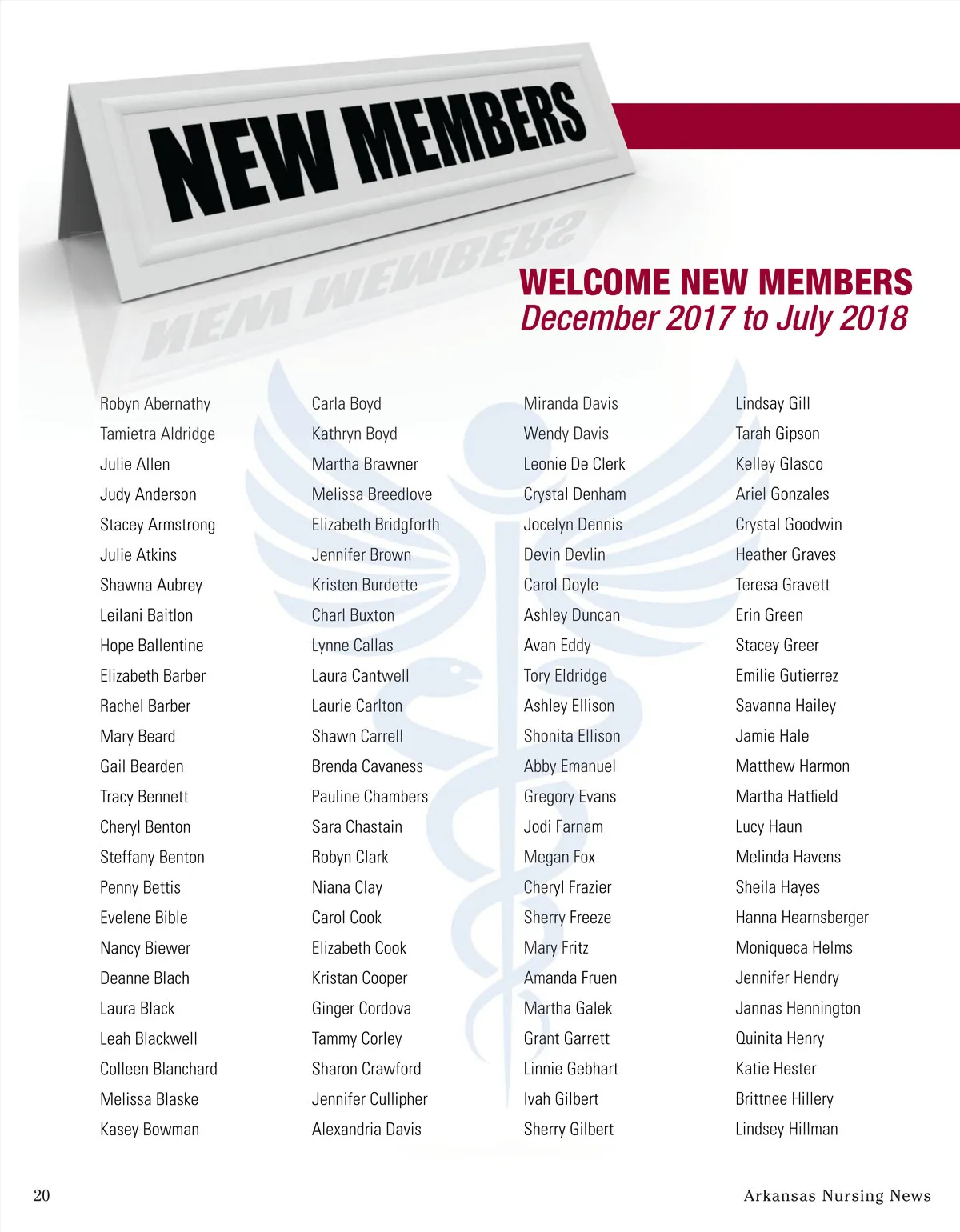 NEW MEMBERS

WELCOME NEW MEMBERS
December 2017 to July 2018

Robyn Abernathy
Tamietra Aldridge
Julie Allen
Judy Anderson
Stacey Armstrong
Julie Atkins
Shawna Aubrey
Leilani Baitlon
Hope Ballentine
Elizabeth Barber
Rachel Barber
Mary Beard
Gail Bearden
Tracy Bennett
Cheryl Benton
Steffany Benton
Penny Bettis
Evelene Bible
Nancy Biewer
Deanne Blach
Laura Black
Leah Blackwell
Colleen Blanchard
Melissa Blaske
Kasey Bowman

Carla Boyd
Kathryn Boyd
Martha Brawner
Melissa Breedlove
Elizabeth Bridgforth
Jennifer Brown
Kristen Burdette
Charl Buxton
Lynne Callas
Laura Cantwell
Laurie Carlton
Shawn Carrell
Brenda Cavaness
Pauline Chambers
Sara Chastain
Robyn Clark
Niana Clay
Carol Cook
Elizabeth Cook
Kristan Cooper
Ginger Cordova
Tammy Corley
Sharon Crawford
Jennifer Cullipher
Alexandria Davis

Miranda Davis
Wendy Davis
Leonie De Clerk
Crystal Denham
Jocelyn Dennis
Devin Devlin
Carol Doyle
Ashley Duncan
Avan Eddy
Tory Eldridge
Ashley Ellison
Shonita Ellison
Abby Emanuel
Gregory Evans
Jodi Farnam
Megan Fox
Cheryl Frazier
Sherry Freeze
Mary Fritz
Amanda Fruen
Martha Galek
Grant Garrett
Linnie Gebhart
Ivah Gilbert
Sherry Gilbert

Lindsay Gill
Tarah Gipson
Kelley Glasco
Ariel Gonzales
Crystal Goodwin
Heather Graves
Teresa Gravett
Erin Green
Stacey Greer
Emilie Gutierrez
Savanna Hailey
Jamie Hale
Matthew Harmon
Martha Hatfield
Lucy Haun
Melinda Havens
Sheila Hayes
Hanna Hearnsberger
Moniqueca Helms
Jennifer Hendry
Jannas Hennington
Quinita Henry
Katie Hester
Brittnee Hillery
Lindsey Hillman

20

Arkansas Nursing News